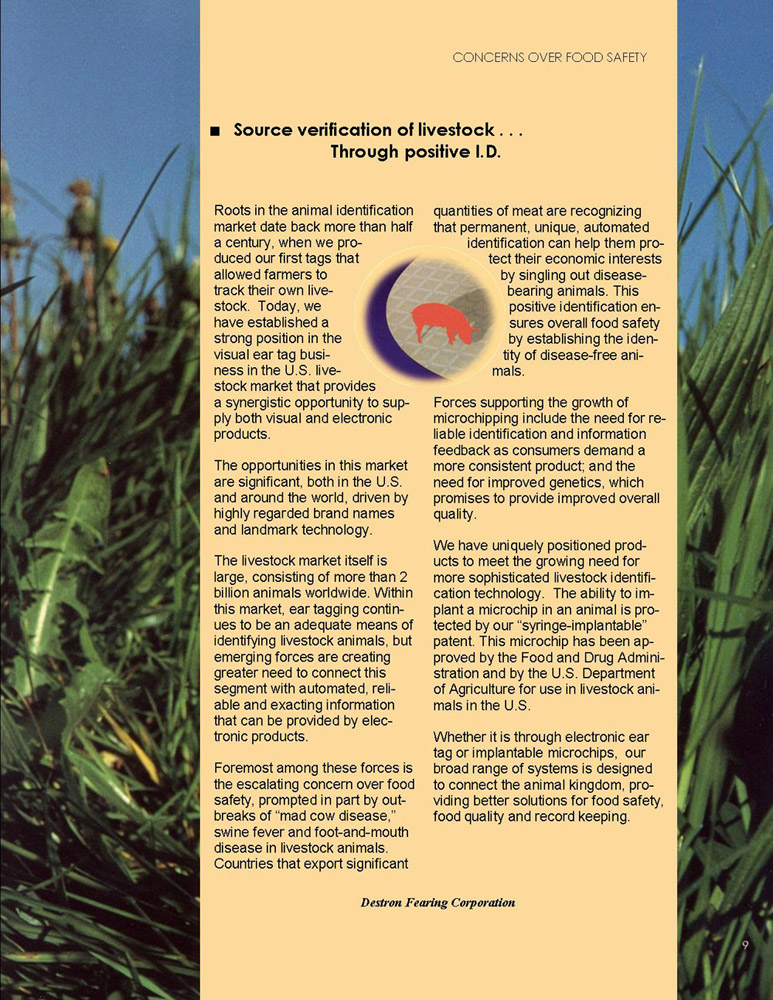 CONCERNS OVER FOOD SAFETY

■ Source verification of livestock . . . Through positive I.D.

Roots in the animal identification market date back more than half a century, when we produced our first tags that allowed farmers to track their own livestock. Today, we have established a strong position in the visual ear tag business in the U.S. livestock market that provides a synergistic opportunity to supply both visual and electronic products.

The opportunities in this market are significant, both in the U.S. and around the world, driven by highly regarded brand names and landmark technology.

The livestock market itself is large, consisting of more than 2 billion animals worldwide. Within this market, ear tagging continues to be an adequate means of identifying livestock animals, but emerging forces are creating greater need to connect this segment with automated, reliable and exacting information that can be provided by electronic products.

Foremost among these forces is the escalating concern over food safety, prompted in part by outbreaks of "mad cow disease," swine fever and foot-and-mouth disease in livestock animals. Countries that export significant quantities of meat are recognizing that permanent, unique, automated identification can help them protect their economic interests by singling out disease-bearing animals. This positive identification ensures overall food safety by establishing the identity of disease-free animals.

Forces supporting the growth of microchipping include the need for reliable identification and information feedback as consumers demand a more consistent product; and the need for improved genetics, which promises to provide improved overall quality.

We have uniquely positioned products to meet the growing need for more sophisticated livestock identification technology. The ability to implant a microchip in an animal is protected by our "syringe-implantable" patent. This microchip has been approved by the Food and Drug Administration and by the U.S. Department of Agriculture for use in livestock animals in the U.S.

Whether it is through electronic ear tag or implantable microchips, our broad range of systems is designed to connect the animal kingdom, providing better solutions for food safety, food quality and record keeping.

Destron Fearing Corporation

9